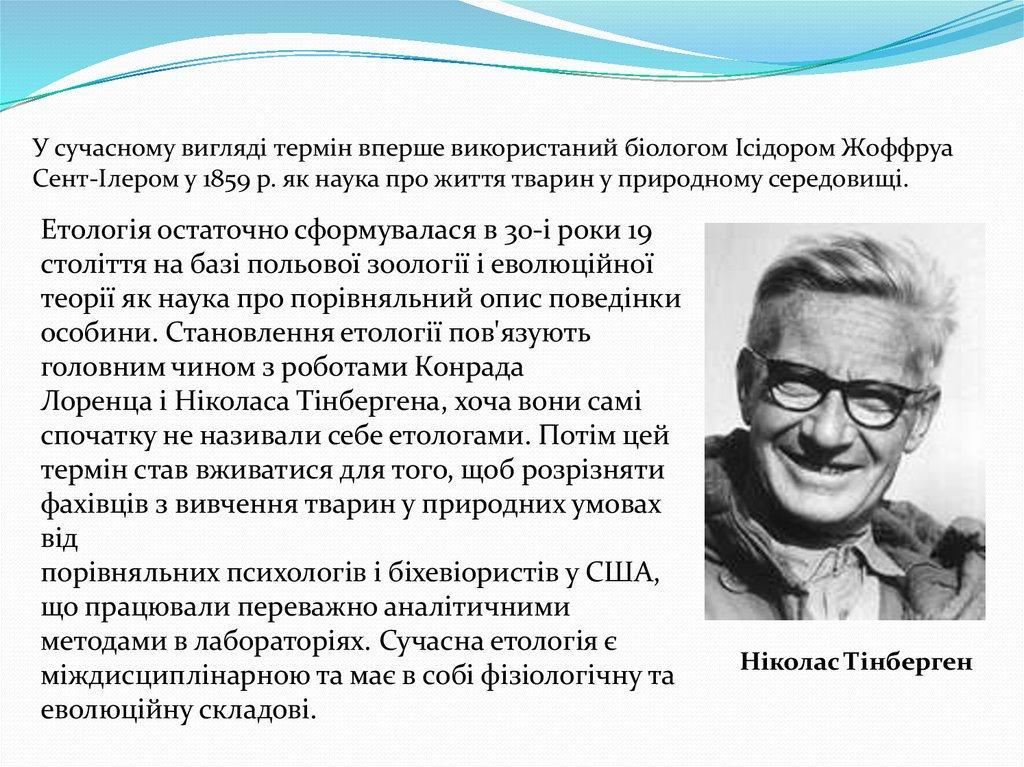 У сучасному вигляді термін вперше використаний біологом Ісідором Жоффруа Сент-Ілером у 1859 р. як наука про життя тварин у природному середовищі.

Етологія остаточно сформувалася в 30-і роки 19 століття на базі польової зоології і еволюційної теорії як наука про порівняльний опис поведінки особини. Становлення етології пов'язують головним чином з роботами Конрада Лоренца і Ніколаса Тінбергена, хоча вони самі спочатку не називали себе етологами. Потім цей термін став вживатися для того, щоб розрізняти фахівців з вивчення тварин у природних умовах від порівняльних психологів і біхевіористів у США, що працювали переважно аналітичними методами в лабораторіях. Сучасна етологія є міждисциплінарною та має в собі фізіологічну та еволюційну складові.

Ніколас Тінберген